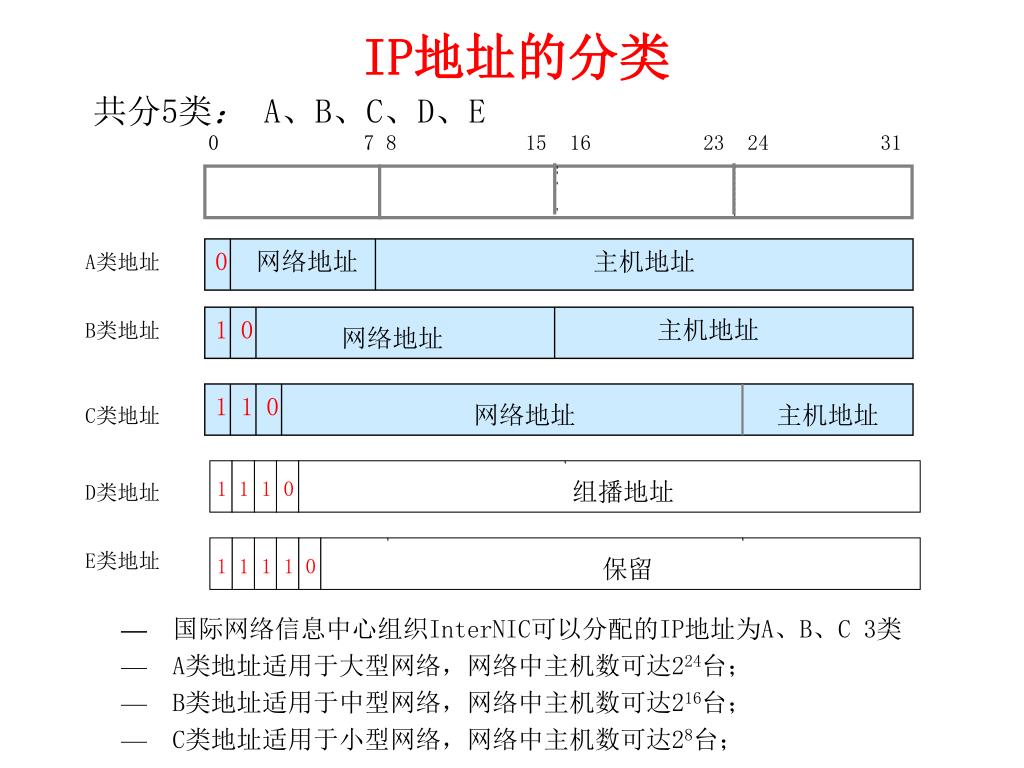 IP地址的分类

共分5类： A、B、C、D、E

0 7 8 15 16 23 24 31

A类地址 0 网络地址 主机地址

B类地址 1 0 网络地址 主机地址

C类地址 1 1 0 网络地址 主机地址

D类地址 1 1 1 0 组播地址

E类地址 1 1 1 1 0 保留

— 国际网络信息中心组织InterNIC可以分配的IP地址为A、B、C 3类

— A类地址适用于大型网络，网络中主机数可达$2^{24}$台；

— B类地址适用于中型网络，网络中主机数可达$2^{16}$台；

— C类地址适用于小型网络，网络中主机数可达$2^{8}$台；